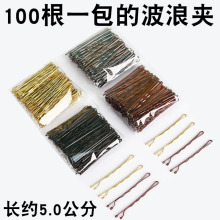 100根一包的波浪夹

长约5.0公分